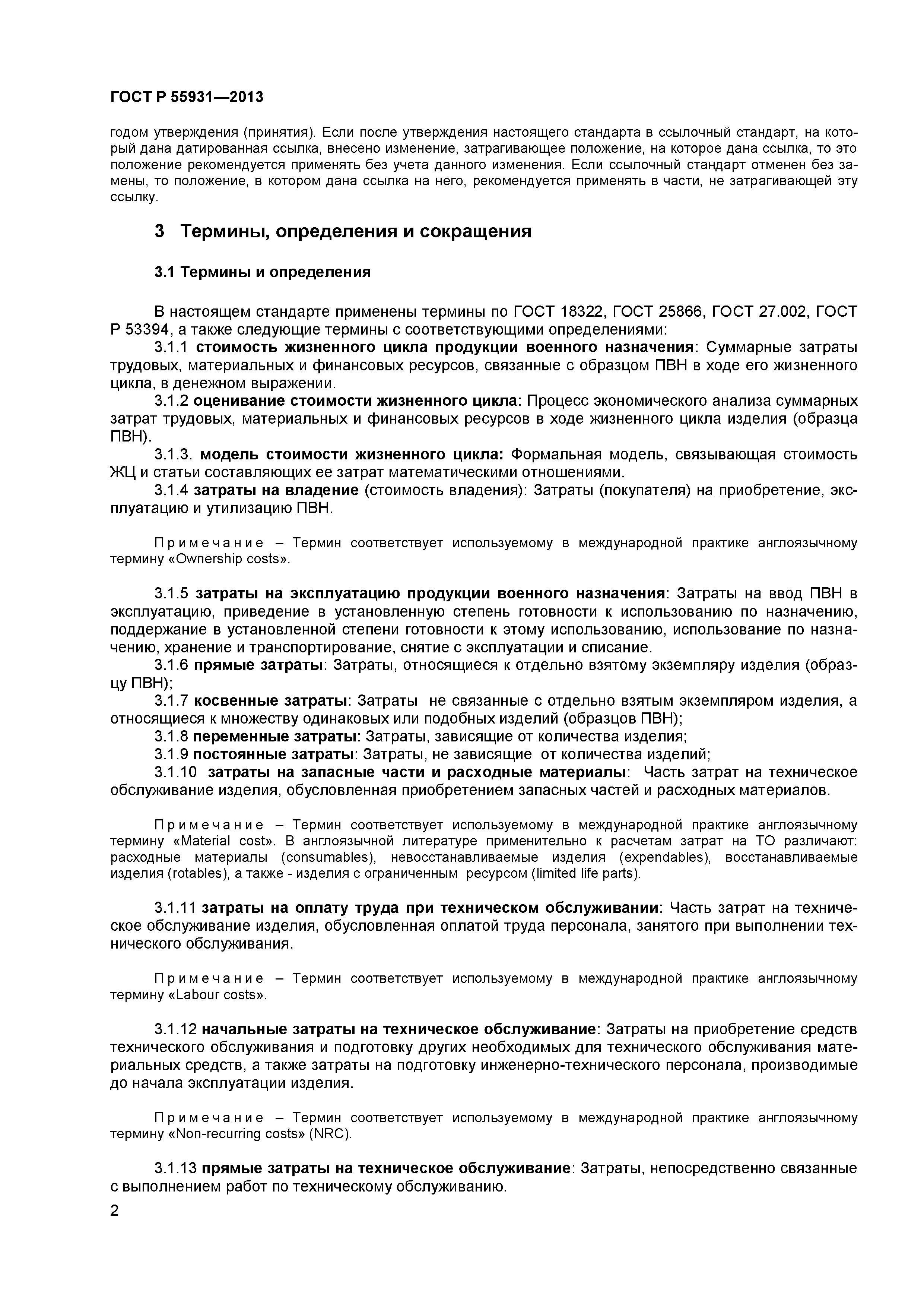 ГОСТ Р 55931—2013

годом утверждения (принятия). Если после утверждения настоящего стандарта в ссылочный стандарт, на который дана датированная ссылка, внесено изменение, затрагивающее положение, на которое дана ссылка, то это положение рекомендуется применять без учета данного изменения. Если ссылочный стандарт отменен без замены, то положение, в котором дана ссылка на него, рекомендуется применять в части, не затрагивающей эту ссылку.

3 Термины, определения и сокращения

3.1 Термины и определения

В настоящем стандарте применены термины по ГОСТ 18322, ГОСТ 25866, ГОСТ 27.002, ГОСТ Р 53394, а также следующие термины с соответствующими определениями:
3.1.1 стоимость жизненного цикла продукции военного назначения: Суммарные затраты трудовых, материальных и финансовых ресурсов, связанные с образцом ПВН в ходе его жизненного цикла, в денежном выражении.
3.1.2 оценивание стоимости жизненного цикла: Процесс экономического анализа суммарных затрат трудовых, материальных и финансовых ресурсов в ходе жизненного цикла изделия (образца ПВН).
3.1.3. модель стоимости жизненного цикла: Формальная модель, связывающая стоимость ЖЦ и статьи составляющих ее затрат математическими отношениями.
3.1.4 затраты на владение (стоимость владения): Затраты (покупателя) на приобретение, эксплуатацию и утилизацию ПВН.

Примечание – Термин соответствует используемому в международной практике англоязычному термину «Ownership costs».

3.1.5 затраты на эксплуатацию продукции военного назначения: Затраты на ввод ПВН в эксплуатацию, приведение в установленную степень готовности к использованию по назначению, поддержание в установленной степени готовности к этому использованию, использование по назначению, хранение и транспортирование, снятие с эксплуатации и списание.
3.1.6 прямые затраты: Затраты, относящиеся к отдельно взятому экземпляру изделия (образцу ПВН);
3.1.7 косвенные затраты: Затраты не связанные с отдельно взятым экземпляром изделия, а относящиеся к множеству одинаковых или подобных изделий (образцов ПВН);
3.1.8 переменные затраты: Затраты, зависящие от количества изделия;
3.1.9 постоянные затраты: Затраты, не зависящие от количества изделий;
3.1.10 затраты на запасные части и расходные материалы: Часть затрат на техническое обслуживание изделия, обусловленная приобретением запасных частей и расходных материалов.

Примечание – Термин соответствует используемому в международной практике англоязычному термину «Material cost». В англоязычной литературе применительно к расчетам затрат на ТО различают: расходные материалы (consumables), невосстанавливаемые изделия (expendables), восстанавливаемые изделия (rotables), а также - изделия с ограниченным ресурсом (limited life parts).

3.1.11 затраты на оплату труда при техническом обслуживании: Часть затрат на техническое обслуживание изделия, обусловленная оплатой труда персонала, занятого при выполнении технического обслуживания.

Примечание – Термин соответствует используемому в международной практике англоязычному термину «Labour costs».

3.1.12 начальные затраты на техническое обслуживание: Затраты на приобретение средств технического обслуживания и подготовку других необходимых для технического обслуживания материальных средств, а также затраты на подготовку инженерно-технического персонала, производимые до начала эксплуатации изделия.

Примечание – Термин соответствует используемому в международной практике англоязычному термину «Non-recurring costs» (NRC).

3.1.13 прямые затраты на техническое обслуживание: Затраты, непосредственно связанные с выполнением работ по техническому обслуживанию.

2